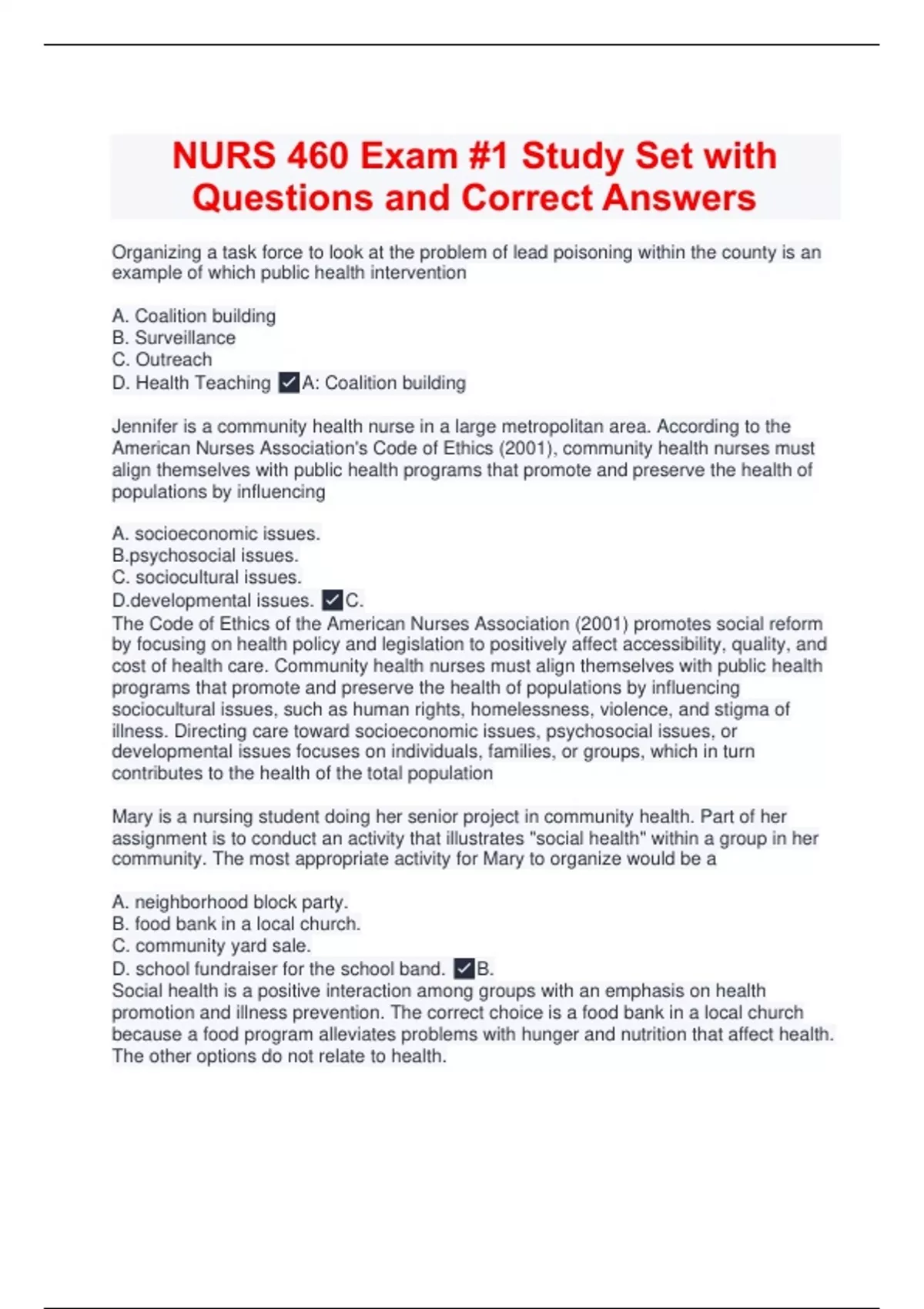 NURS 460 Exam #1 Study Set with Questions and Correct Answers

Organizing a task force to look at the problem of lead poisoning within the county is an example of which public health intervention

A. Coalition building
B. Surveillance
C. Outreach
D. Health Teaching ✓A: Coalition building

Jennifer is a community health nurse in a large metropolitan area. According to the American Nurses Association's Code of Ethics (2001), community health nurses must align themselves with public health programs that promote and preserve the health of populations by influencing

A. socioeconomic issues.
B.psychosocial issues.
C. sociocultural issues.
D.developmental issues. ✓C.
The Code of Ethics of the American Nurses Association (2001) promotes social reform by focusing on health policy and legislation to positively affect accessibility, quality, and cost of health care. Community health nurses must align themselves with public health programs that promote and preserve the health of populations by influencing sociocultural issues, such as human rights, homelessness, violence, and stigma of illness. Directing care toward socioeconomic issues, psychosocial issues, or developmental issues focuses on individuals, families, or groups, which in turn contributes to the health of the total population

Mary is a nursing student doing her senior project in community health. Part of her assignment is to conduct an activity that illustrates "social health" within a group in her community. The most appropriate activity for Mary to organize would be a

A. neighborhood block party.
B. food bank in a local church.
C. community yard sale.
D. school fundraiser for the school band. ✓B.
Social health is a positive interaction among groups with an emphasis on health promotion and illness prevention. The correct choice is a food bank in a local church because a food program alleviates problems with hunger and nutrition that affect health. The other options do not relate to health.